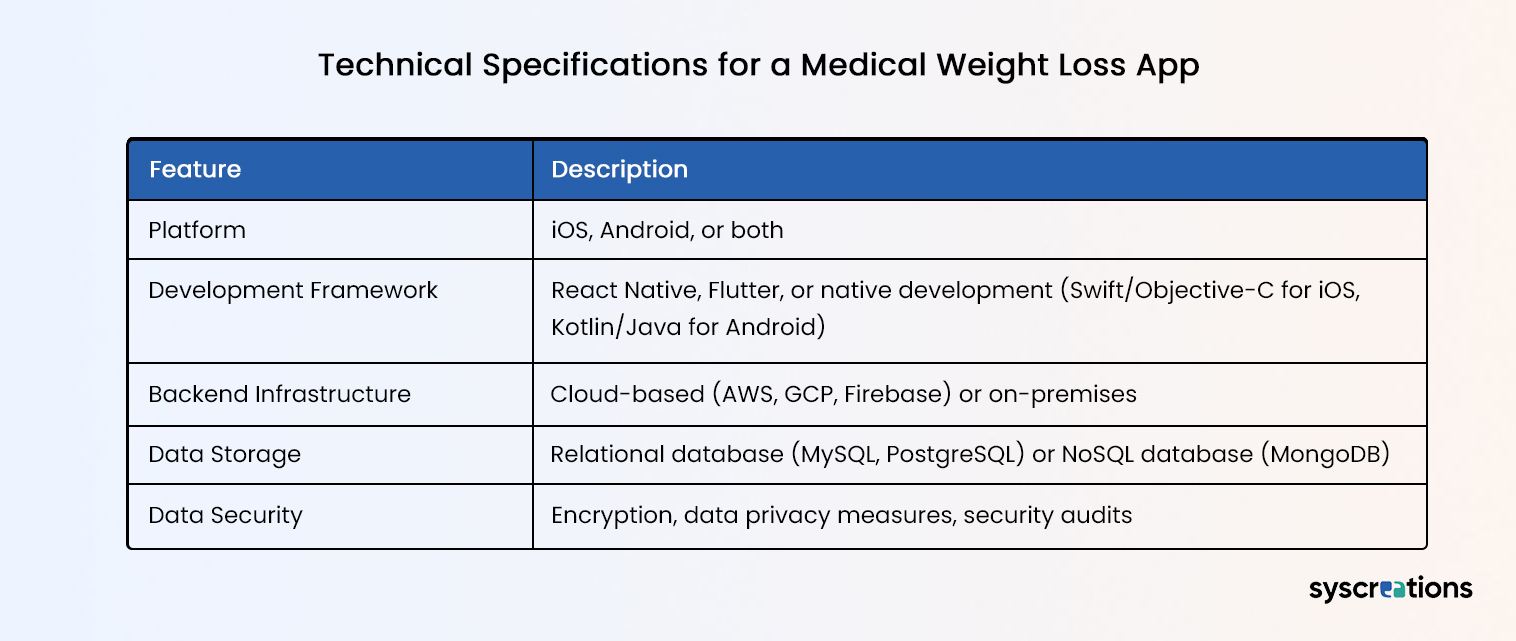 Technical Specifications for a Medical Weight Loss App

| Feature | Description |
|---|---|
| Platform | iOS, Android, or both |
| Development Framework | React Native, Flutter, or native development (Swift/Objective-C for iOS, Kotlin/Java for Android) |
| Backend Infrastructure | Cloud-based (AWS, GCP, Firebase) or on-premises |
| Data Storage | Relational database (MySQL, PostgreSQL) or NoSQL database (MongoDB) |
| Data Security | Encryption, data privacy measures, security audits |

syscreations